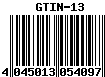 GTIN-13

4 045013 054097